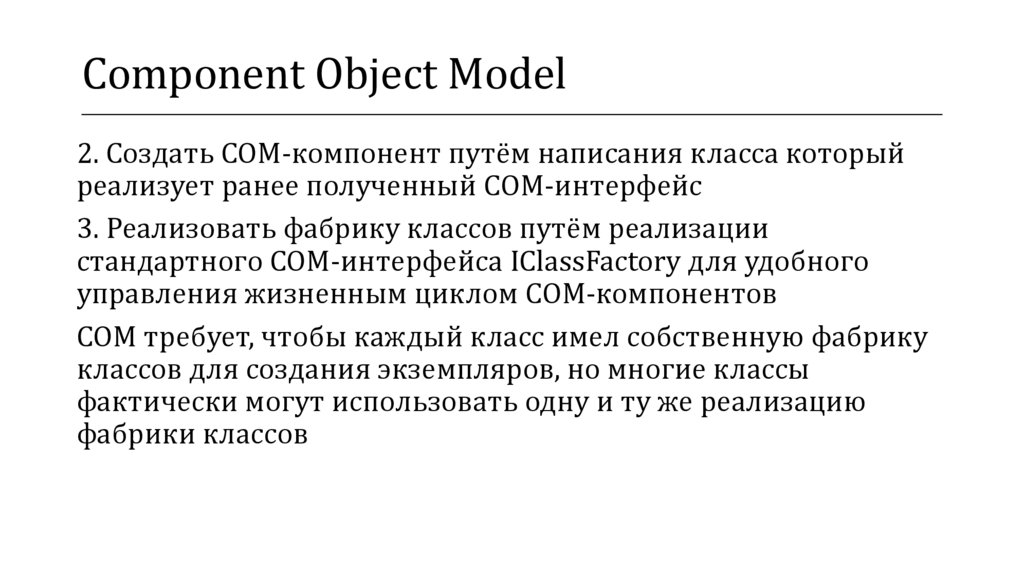 Component Object Model

2. Создать COM-компонент путём написания класса который реализует ранее полученный COM-интерфейс

3. Реализовать фабрику классов путём реализации стандартного COM-интерфейса IClassFactory для удобного управления жизненным циклом COM-компонентов

COM требует, чтобы каждый класс имел собственную фабрику классов для создания экземпляров, но многие классы фактически могут использовать одну и ту же реализацию фабрики классов